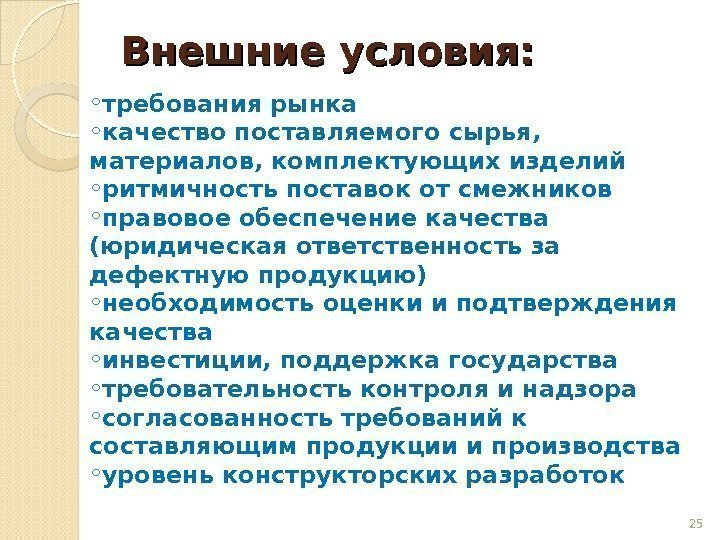 Внешние условия:

◦требования рынка
◦качество поставляемого сырья, материалов, комплектующих изделий
◦ритмичность поставок от смежников
◦правовое обеспечение качества (юридическая ответственность за дефектную продукцию)
◦необходимость оценки и подтверждения качества
◦инвестиции, поддержка государства
◦требовательность контроля и надзора
◦согласованность требований к составляющим продукции и производства
◦уровень конструкторских разработок

25